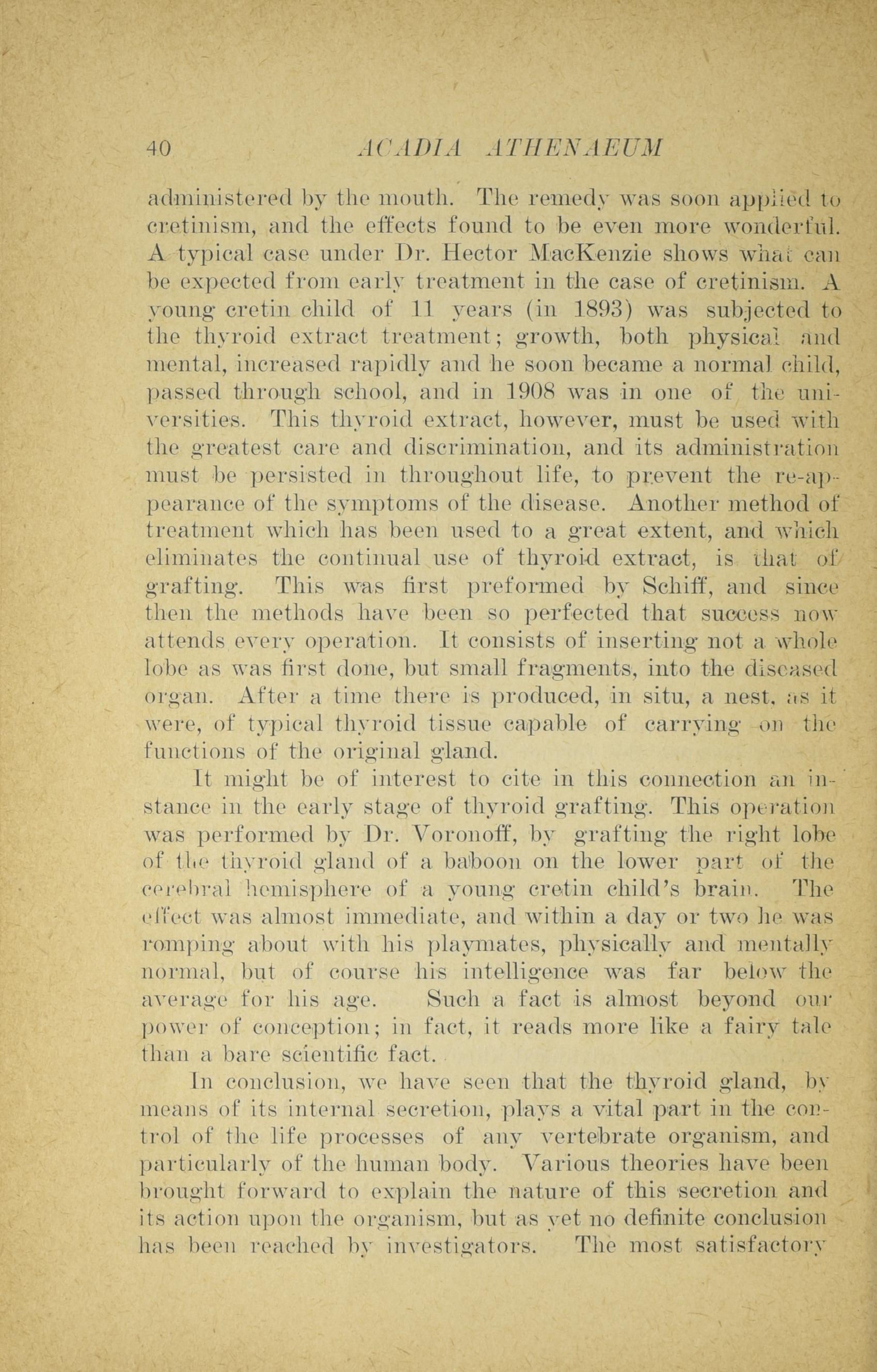 40 ACADIA ATHENAEUM

administered by the mouth. The remedy was soon applied to cretinism, and the effects found to be even more wonderful. A typical case under Dr. Hector MacKenzie shows what can be expected from early treatment in the case of cretinism. A young cretin child of 11 years (in 1893) was subjected to the thyroid extract treatment; growth, both physical and mental, increased rapidly and he soon became a normal child, passed through school, and in 1908 was in one of the universities. This thyroid extract, however, must be used with the greatest care and discrimination, and its administration must be persisted in throughout life, to prevent the re-appearance of the symptoms of the disease. Another method of treatment which has been used to a great extent, and which eliminates the continual use of thyroid extract, is that of grafting. This was first preformed by Schiff, and since then the methods have been so perfected that success now attends every operation. It consists of inserting not a whole lobe as was first done, but small fragments, into the diseased organ. After a time there is produced, in situ, a nest, as it were, of typical thyroid tissue capable of carrying on the functions of the original gland.

It might be of interest to cite in this connection an instance in the early stage of thyroid grafting. This operation was performed by Dr. Voronoff, by grafting the right lobe of the thyroid gland of a baboon on the lower part of the cerebral hemisphere of a young cretin child's brain. The effect was almost immediate, and within a day or two he was romping about with his playmates, physically and mentally normal, but of course his intelligence was far below the average for his age. Such a fact is almost beyond our power of conception; in fact, it reads more like a fairy tale than a bare scientific fact.

In conclusion, we have seen that the thyroid gland, by means of its internal secretion, plays a vital part in the control of the life processes of any vertebrate organism, and particularly of the human body. Various theories have been brought forward to explain the nature of this secretion and its action upon the organism, but as yet no definite conclusion has been reached by investigators. The most satisfactory